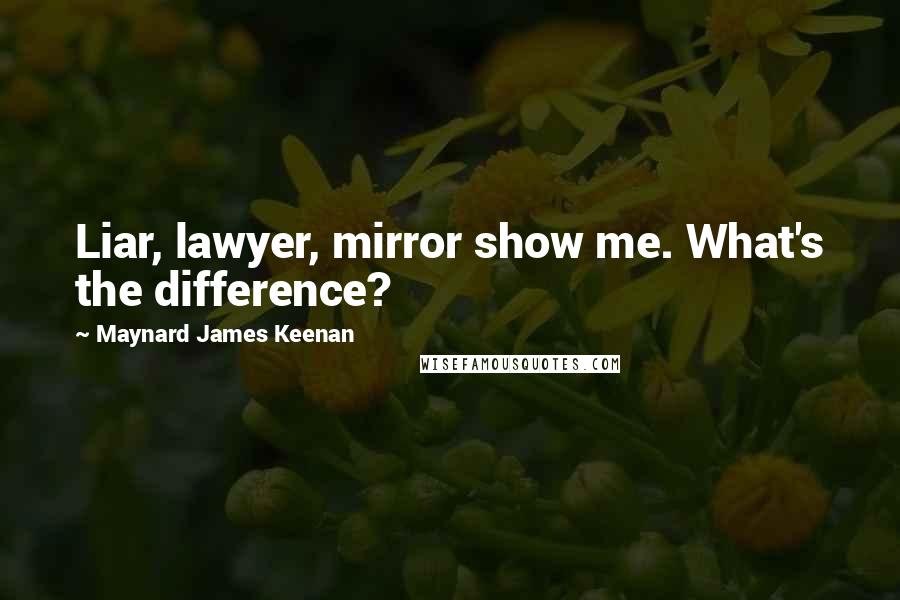 Liar, lawyer, mirror show me. What's the difference?

~ Maynard James Keenan

WISEFAMOUSQUOTES.COM